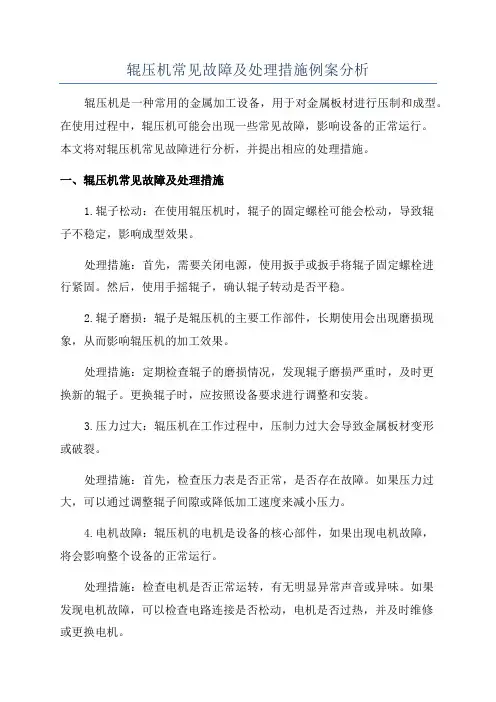 辊压机常见故障及处理措施例案分析

辊压机是一种常用的金属加工设备，用于对金属板材进行压制和成型。在使用过程中，辊压机可能会出现一些常见故障，影响设备的正常运行。本文将对辊压机常见故障进行分析，并提出相应的处理措施。

一、辊压机常见故障及处理措施

1.辊子松动：在使用辊压机时，辊子的固定螺栓可能会松动，导致辊子不稳定，影响成型效果。

处理措施：首先，需要关闭电源，使用扳手或扳手将辊子固定螺栓进行紧固。然后，使用手摇辊子，确认辊子转动是否平稳。

2.辊子磨损：辊子是辊压机的主要工作部件，长期使用会出现磨损现象，从而影响辊压机的加工效果。

处理措施：定期检查辊子的磨损情况，发现辊子磨损严重时，及时更换新的辊子。更换辊子时，应按照设备要求进行调整和安装。

3.压力过大：辊压机在工作过程中，压制力过大会导致金属板材变形或破裂。

处理措施：首先，检查压力表是否正常，是否存在故障。如果压力过大，可以通过调整辊子间隙或降低加工速度来减小压力。

4.电机故障：辊压机的电机是设备的核心部件，如果出现电机故障，将会影响整个设备的正常运行。

处理措施：检查电机是否正常运转，有无明显异常声音或异味。如果发现电机故障，可以检查电路连接是否松动，电机是否过热，并及时维修或更换电机。